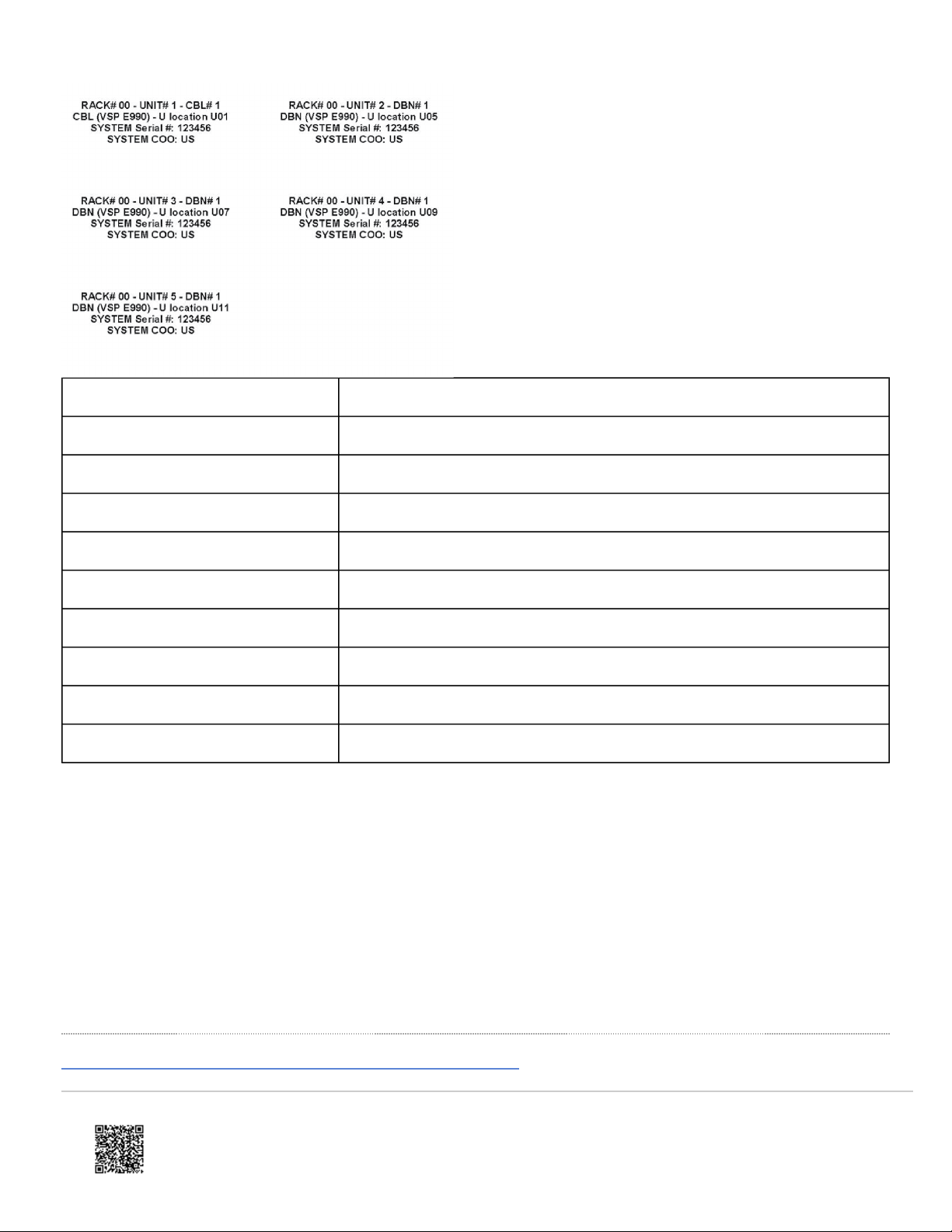 RACK# 00 - UNIT# 1 - CBL# 1
CBL (VSP E990) - U location U01
SYSTEM Serial #: 123456
SYSTEM COO: US

RACK# 00 - UNIT# 2 - DBN# 1
DBN (VSP E990) - U location U05
SYSTEM Serial #: 123456
SYSTEM COO: US

RACK# 00 - UNIT# 3 - DBN# 1
DBN (VSP E990) - U location U07
SYSTEM Serial #: 123456
SYSTEM COO: US

RACK# 00 - UNIT# 4 - DBN# 1
DBN (VSP E990) - U location U09
SYSTEM Serial #: 123456
SYSTEM COO: US

RACK# 00 - UNIT# 5 - DBN# 1
DBN (VSP E990) - U location U11
SYSTEM Serial #: 123456
SYSTEM COO: US